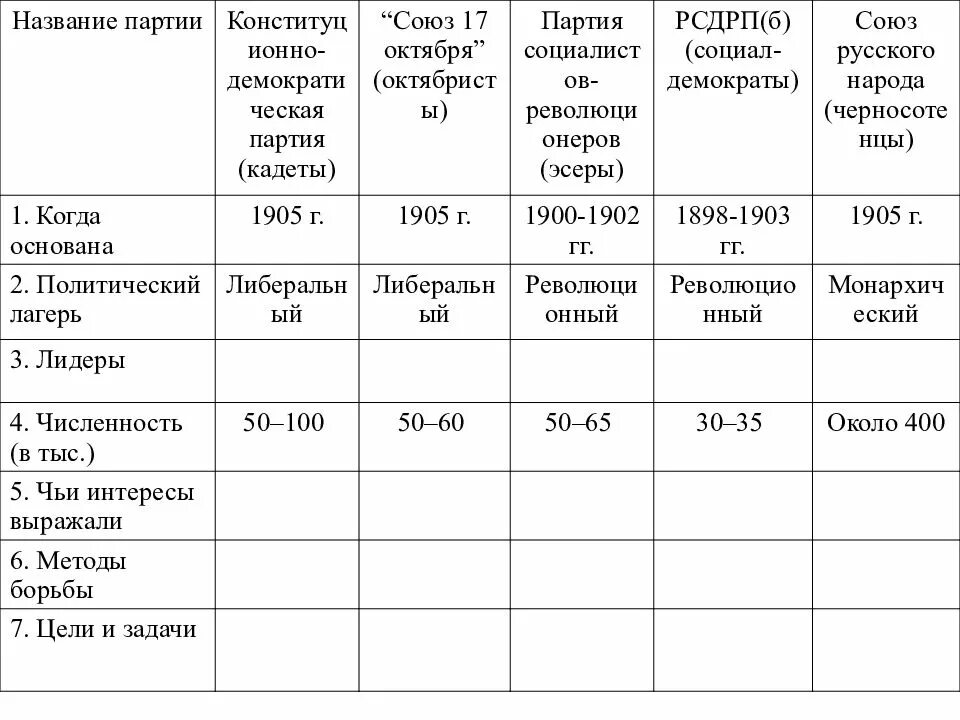 | Название партии | Конституционно-демократическая партия (кадеты) | “Союз 17 октября” (октябристы) | Партия социалистов-революционеров (эсеры) | РСДРП(б) (социал-демократы) | Союз русского народа (черносотенцы) |
|---|---|---|---|---|---|
| 1. Когда основана | 1905 г. | 1905 г. | 1900-1902 гг. | 1898-1903 гг. | 1905 г. |
| 2. Политический лагерь | Либеральный | Либеральный | Революционный | Революционный | Монархический |
| 3. Лидеры | | | | | |
| 4. Численность (в тыс.) | 50–100 | 50–60 | 50–65 | 30–35 | Около 400 |
| 5. Чьи интересы выражали | | | | | |
| 6. Методы борьбы | | | | | |
| 7. Цели и задачи | | | | | |